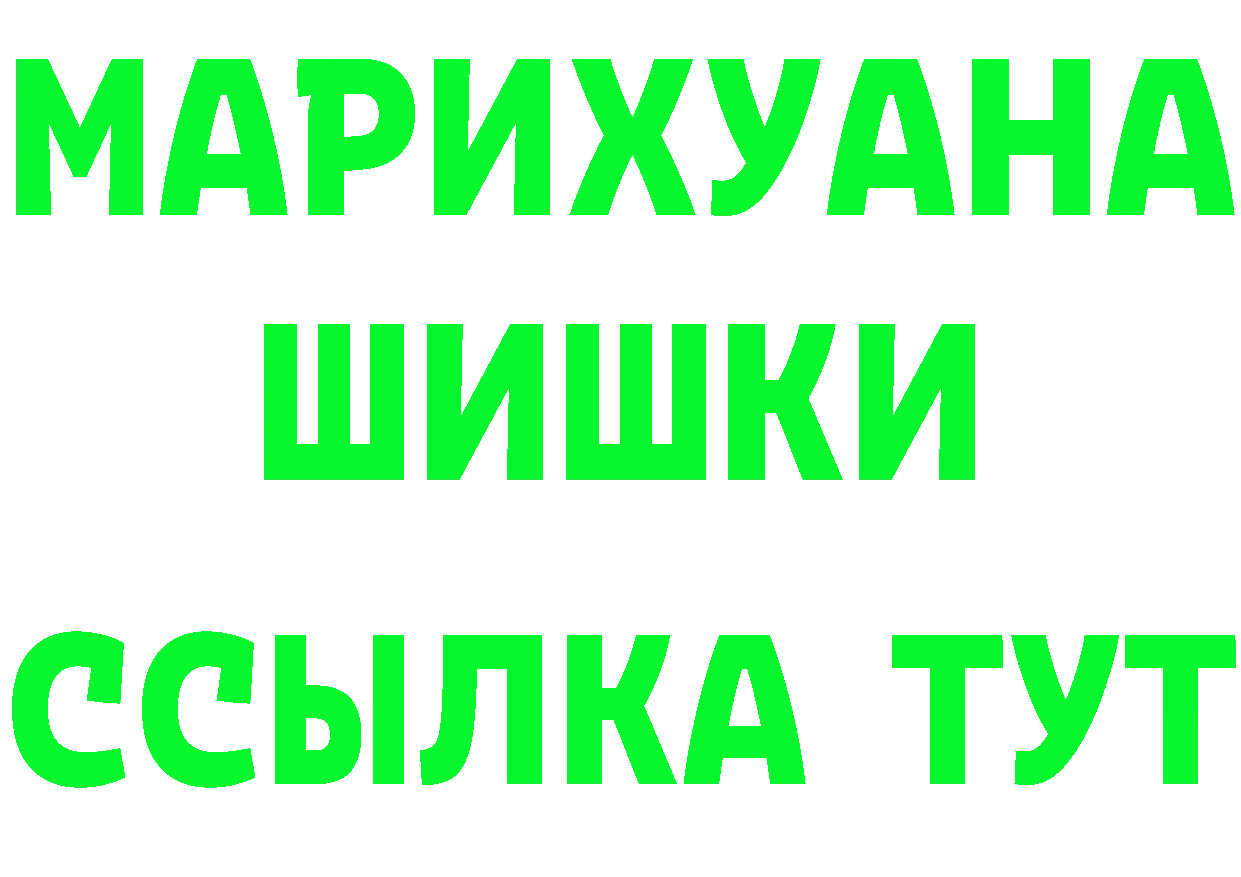 МАРИХУАНА
ШИШКИ
ССЫЛКА ТУТ